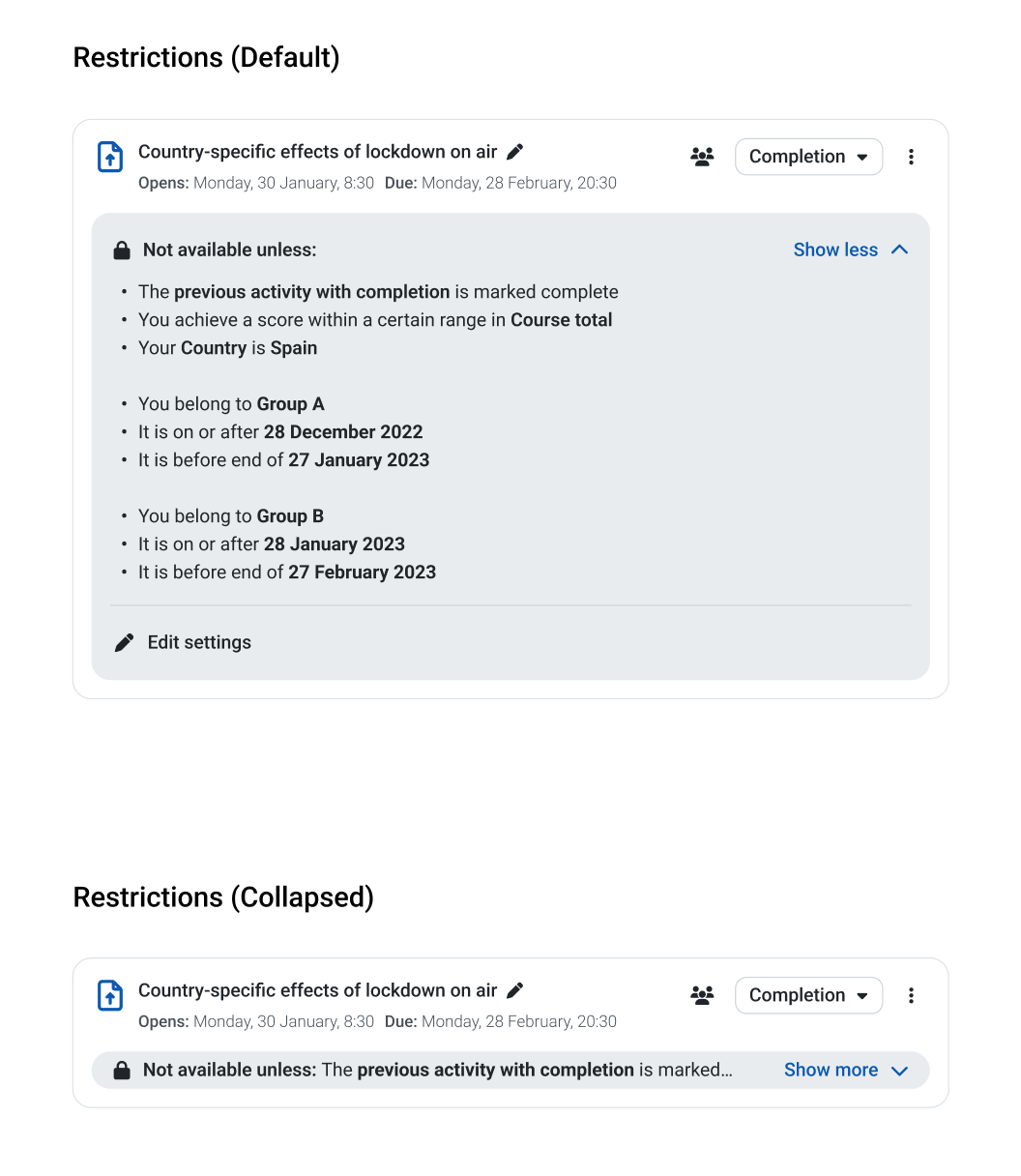 Restrictions (Default)

Country-specific effects of lockdown on air

Opens: Monday, 30 January, 8:30 Due: Monday, 28 February, 20:30

Completion

Not available unless:

Show less

- The previous activity with completion is marked complete
- You achieve a score within a certain range in Course total
- Your Country is Spain

- You belong to Group A
- It is on or after 28 December 2022
- It is before end of 27 January 2023

- You belong to Group B
- It is on or after 28 January 2023
- It is before end of 27 February 2023

Edit settings

Restrictions (Collapsed)

Country-specific effects of lockdown on air

Opens: Monday, 30 January, 8:30 Due: Monday, 28 February, 20:30

Completion

Not available unless: The previous activity with completion is marked...

Show more